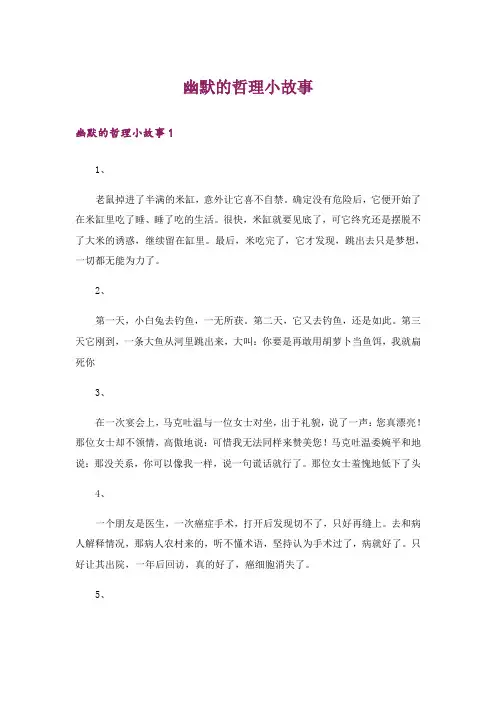 幽默的哲理小故事

幽默的哲理小故事1

1、

老鼠掉进了半满的米缸，意外让它喜不自禁。确定没有危险后，它便开始了在米缸里吃了睡、睡了吃的生活。很快，米缸就要见底了，可它终究还是摆脱不了大米的诱惑，继续留在缸里。最后，米吃完了，它才发现，跳出去只是梦想，一切都无能为力了。

2、

第一天，小白兔去钓鱼，一无所获。第二天，它又去钓鱼，还是如此。第三天它刚到，一条大鱼从河里跳出来，大叫：你要是再敢用胡萝卜当鱼饵，我就扁死你

3、

在一次宴会上，马克吐温与一位女士对坐，出于礼貌，说了一声：您真漂亮！那位女士却不领情，高傲地说：可惜我无法同样来赞美您！马克吐温委婉平和地说：那没关系，你可以像我一样，说一句谎话就行了。那位女士羞愧地低下了头

4、

一个朋友是医生，一次癌症手术，打开后发现切不了，只好再缝上。去和病人解释情况，那病人农村来的，听不懂术语，坚持认为手术过了，病就好了。只好让其出院，一年后回访，真的好了，癌细胞消失了。

5、